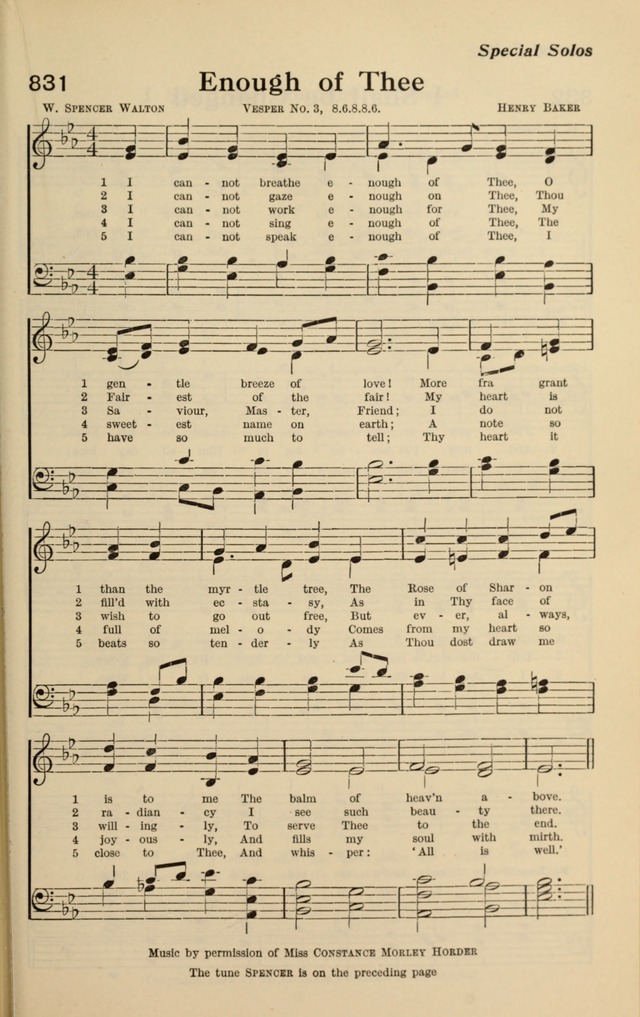 Special Solos

831 Enough of Thee

W. Spencer Walton Vesper No. 3, 8.6.8.8.6. Henry Baker

1 I can - not breathe e - nough of Thee, O
2 I can - not gaze e - nough on Thee, Thou
3 I can - not work e - nough for Thee, My
4 I can - not sing e - nough of Thee, The
5 I can - not speak e - nough of Thee, I

1 gen - tle breeze of love! More fra grant
2 Fair - est of the fair! My heart is
3 Sa - viour, Mas - ter, Friend; I do not
4 sweet - est name on earth; A note so
5 have so much to tell; Thy heart it

1 than the myr - tle tree, The Rose of Shar - on
2 fill'd with ec - sta - sy, As in Thy face of
3 wish to go out free, But ev - er, al - ways,
4 full of mel - o - dy Comes from my heart so
5 beats so ten - der - ly As Thou dost draw me

1 is to me The balm of heav'n a - bove.
2 ra - dian - cy I see such beau - ty there.
3 will - ing - ly, To serve Thee to the end.
4 joy - ous - ly, And fills my soul with mirth.
5 close to Thee, And whis - per: 'All is well.'

Music by permission of Miss Constance Morley Horder

The tune Spencer is on the preceding page